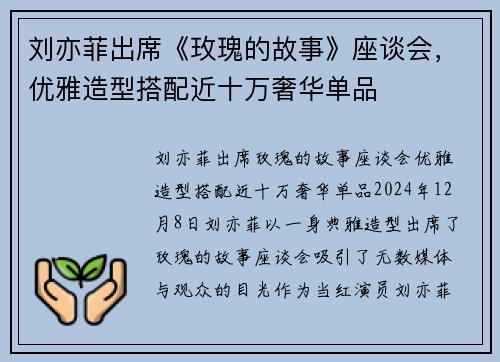 刘亦菲出席《玫瑰的故事》座谈会，优雅造型搭配近十万奢华单品

刘亦菲出席玫瑰的故事座谈会优雅造型搭配近十万奢华单品2024年12月8日刘亦菲以一身典雅造型出席了玫瑰的故事座谈会吸引了无数媒体与观众的目光作为当红演员刘亦菲